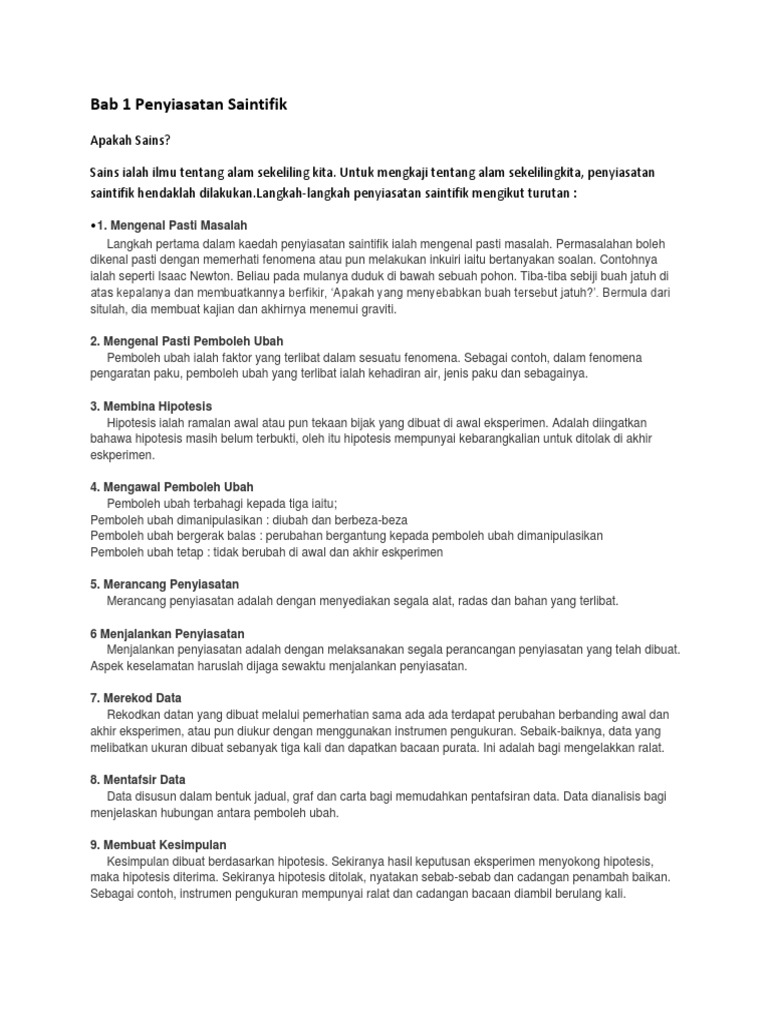 Bab 1 Penyiasatan Saintifik

Apakah Sains?

Sains ialah ilmu tentang alam sekeliling kita. Untuk mengkaji tentang alam sekelilingkita, penyiasatan saintifik hendaklah dilakukan.Langkah-langkah penyiasatan saintifik mengikut turutan :

•1. Mengenal Pasti Masalah
Langkah pertama dalam kaedah penyiasatan saintifik ialah mengenal pasti masalah. Permasalahan boleh dikenal pasti dengan memerhati fenomena atau pun melakukan inkuiri iaitu bertanyakan soalan. Contohnya ialah seperti Isaac Newton. Beliau pada mulanya duduk di bawah sebuah pohon. Tiba-tiba sebiji buah jatuh di atas kepalanya dan membuatkannya berfikir, 'Apakah yang menyebabkan buah tersebut jatuh?'. Bermula dari situlah, dia membuat kajian dan akhirnya menemui graviti.

2. Mengenal Pasti Pemboleh Ubah
Pemboleh ubah ialah faktor yang terlibat dalam sesuatu fenomena. Sebagai contoh, dalam fenomena pengaratan paku, pemboleh ubah yang terlibat ialah kehadiran air, jenis paku dan sebagainya.

3. Membina Hipotesis
Hipotesis ialah ramalan awal atau pun tekaan bijak yang dibuat di awal eksperimen. Adalah diingatkan bahawa hipotesis masih belum terbukti, oleh itu hipotesis mempunyai kebarangkalian untuk ditolak di akhir eskperimen.

4. Mengawal Pemboleh Ubah
Pemboleh ubah terbahagi kepada tiga iaitu;
Pemboleh ubah dimanipulasikan : diubah dan berbeza-beza
Pemboleh ubah bergerak balas : perubahan bergantung kepada pemboleh ubah dimanipulasikan
Pemboleh ubah tetap : tidak berubah di awal dan akhir eskperimen

5. Merancang Penyiasatan
Merancang penyiasatan adalah dengan menyediakan segala alat, radas dan bahan yang terlibat.

6 Menjalankan Penyiasatan
Menjalankan penyiasatan adalah dengan melaksanakan segala perancangan penyiasatan yang telah dibuat. Aspek keselamatan haruslah dijaga sewaktu menjalankan penyiasatan.

7. Merekod Data
Rekodkan datan yang dibuat melalui pemerhatian sama ada ada terdapat perubahan berbanding awal dan akhir eksperimen, atau pun diukur dengan menggunakan instrumen pengukuran. Sebaik-baiknya, data yang melibatkan ukuran dibuat sebanyak tiga kali dan dapatkan bacaan purata. Ini adalah bagi mengelakkan ralat.

8. Mentafsir Data
Data disusun dalam bentuk jadual, graf dan carta bagi memudahkan pentafsiran data. Data dianalisis bagi menjelaskan hubungan antara pemboleh ubah.

9. Membuat Kesimpulan
Kesimpulan dibuat berdasarkan hipotesis. Sekiranya hasil keputusan eksperimen menyokong hipotesis, maka hipotesis diterima. Sekiranya hipotesis ditolak, nyatakan sebab-sebab dan cadangan penambah baikan. Sebagai contoh, instrumen pengukuran mempunyai ralat dan cadangan bacaan diambil berulang kali.